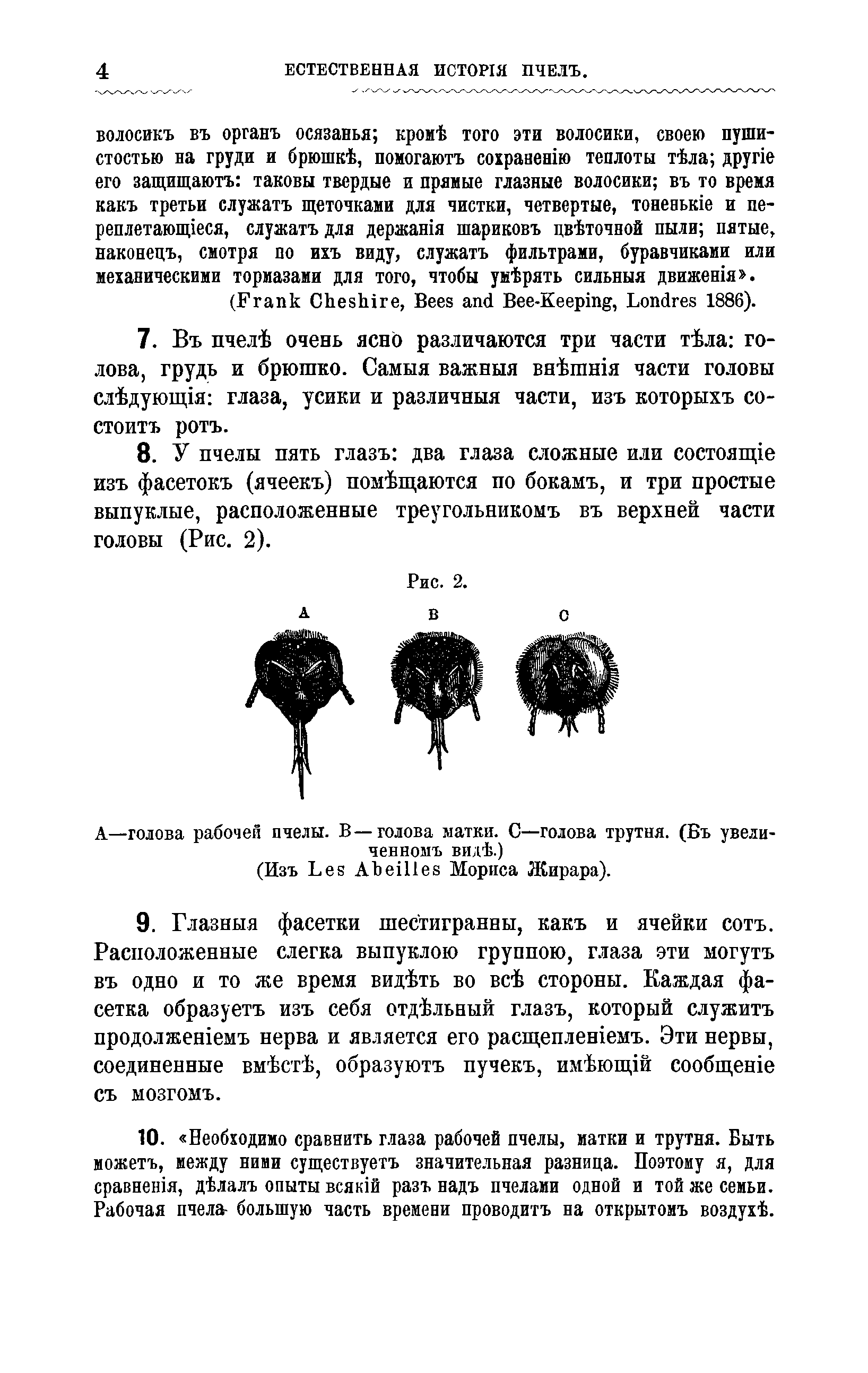 4 ЕСТЕСТВЕННАЯ ИСТОРІЯ ПЧЕЛЪ.

волосикъ въ органъ осязанья; кромѣ того эти волосики, своею пушистостью на груди и брюшкѣ, помогаютъ сохраненію теплоты тѣла; другіе его защищаютъ: таковы твердые и прямые глазные волосики; въ то время какъ третьи служатъ щеточками для чистки, четвертые, тоненькіе и переплетающіеся, служатъ для держанія шариковъ цвѣточной пыли; пятые, наконецъ, смотря по ихъ виду, служатъ фильтрами, буравчиками или механическими тормазами для того, чтобы умѣрять сильныя движенія».
(Frank Cheshire, Bees and Bee-Keeping, Londres 1886).

7. Въ пчелѣ очень ясно различаются три части тѣла: голова, грудь и брюшко. Самыя важныя внѣшнія части головы слѣдующія: глаза, усики и различныя части, изъ которыхъ состоитъ ротъ.

8. У пчелы пять глазъ: два глаза сложные или состоящіе изъ фасетокъ (ячеекъ) помѣщаются по бокамъ, и три простые выпуклые, расположенные треугольникомъ въ верхней части головы (Рис. 2).

Рис. 2.

A B C

A—голова рабочей пчелы. B—голова матки. C—голова трутня. (Въ увеличенномъ видѣ.)
(Изъ Les Abeilles Мориса Жирара).

9. Глазныя фасетки шестигранны, какъ и ячейки сотъ. Расположенные слегка выпуклою группою, глаза эти могутъ въ одно и то же время видѣть во всѣ стороны. Каждая фасетка образуетъ изъ себя отдѣльный глазъ, который служитъ продолженіемъ нерва и является его расщепленіемъ. Эти нервы, соединенные вмѣстѣ, образуютъ пучекъ, имѣющій сообщеніе съ мозгомъ.

10. «Необходимо сравнить глаза рабочей пчелы, матки и трутня. Быть можетъ, между ними существуетъ значительная разница. Поэтому я, для сравненія, дѣлалъ опыты всякій разъ надъ пчелами одной и той же семьи. Рабочая пчела большую часть времени проводитъ на открытомъ воздухѣ.